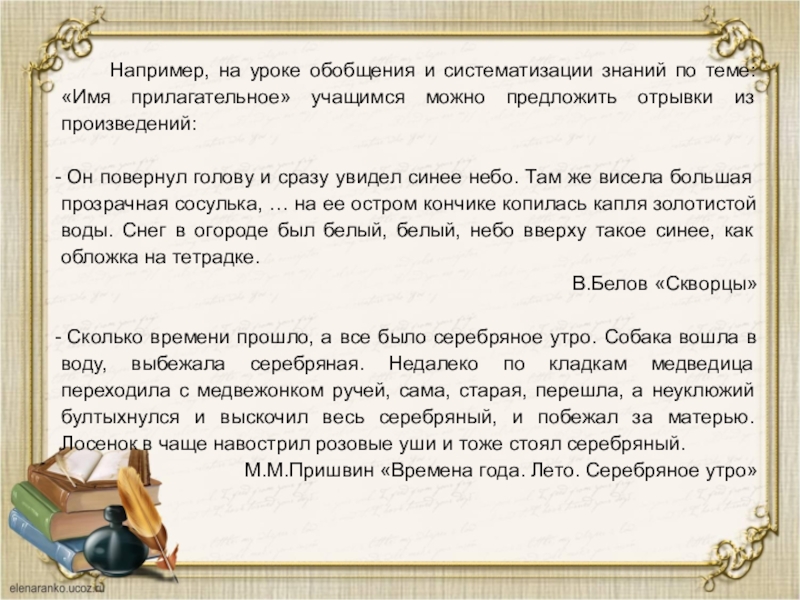 Например, на уроке обобщения и систематизации знаний по теме: «Имя прилагательное» учащимся можно предложить отрывки из произведений:

- Он повернул голову и сразу увидел синее небо. Там же висела большая прозрачная сосулька, … на ее остром кончике копилась капля золотистой воды. Снег в огороде был белый, белый, небо вверху такое синее, как обложка на тетрадке.

В.Белов «Скворцы»

- Сколько времени прошло, а все было серебряное утро. Собака вошла в воду, выбежала серебряная. Недалеко по кладкам медведица переходила с медвежонком ручей, сама, старая, перешла, а неуклюжий бултыхнулся и выскочил весь серебряный, и побежал за матерью. Лосенок в чаще навострил розовые уши и тоже стоял серебряный.

М.М.Пришвин «Времена года. Лето. Серебряное утро»

elenaranko.ucoz.ru